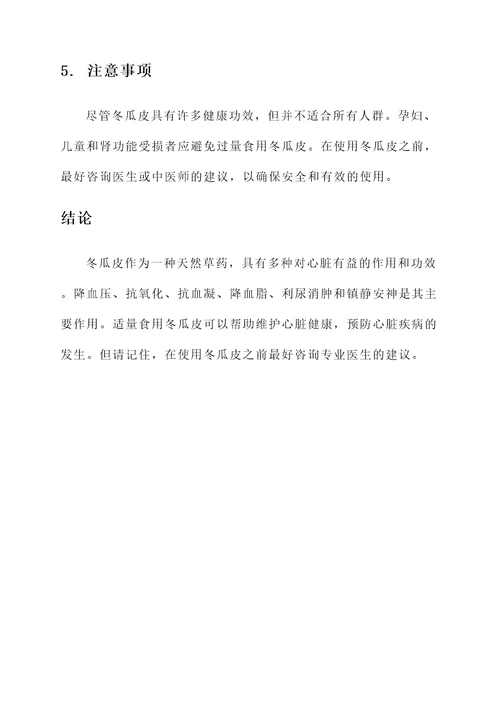 5. 注意事项

尽管冬瓜皮具有许多健康功效，但并不适合所有人群。孕妇、儿童和肾功能受损者应避免过量食用冬瓜皮。在使用冬瓜皮之前，最好咨询医生或中医师的建议，以确保安全和有效的使用。

结论

冬瓜皮作为一种天然草药，具有多种对心脏有益的作用和功效。降血压、抗氧化、抗血凝、降血脂、利尿消肿和镇静安神是其主要作用。适量食用冬瓜皮可以帮助维护心脏健康，预防心脏疾病的发生。但请记住，在使用冬瓜皮之前最好咨询专业医生的建议。